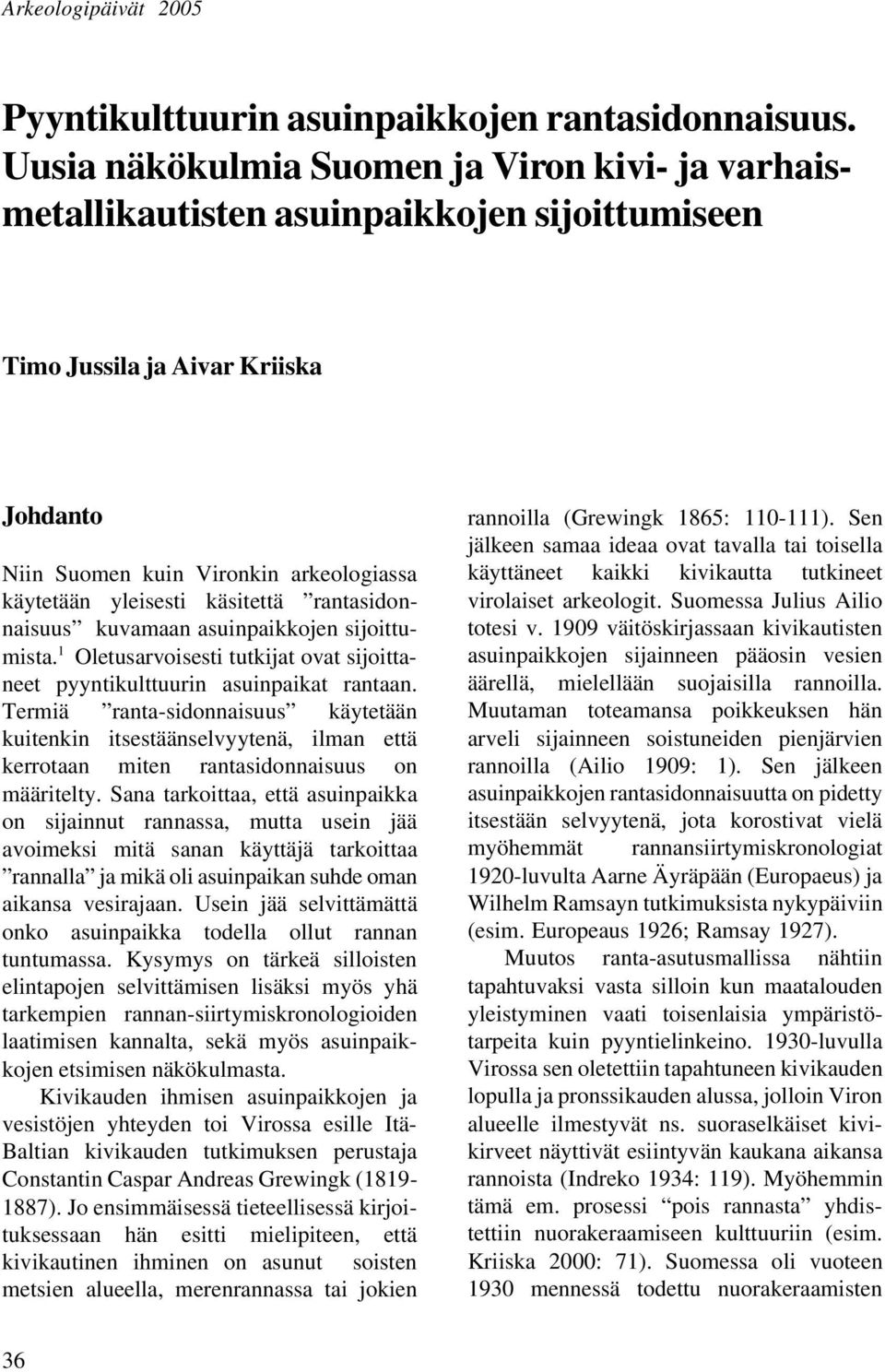 Arkeologipäivät 2005

Pyyntikulttuurin asuinpaikkojen rantasidonnaisuus. Uusia näkökulmia Suomen ja Viron kivi- ja varhaismetallikautisten asuinpaikkojen sijoittumiseen

Timo Jussila ja Aivar Kriiska

Johdanto

Niin Suomen kuin Vironkin arkeologiassa käytetään yleisesti käsitettä ”rantasidonnaisuus” kuvamaan asuinpaikkojen sijoittumista.$^1$ Oletusarvoisesti tutkijat ovat sijoittaneet pyyntikulttuurin asuinpaikat rantaan. Termiä ”ranta-sidonnaisuus” käytetään kuitenkin itsestäänselvyytenä, ilman että kerrotaan miten rantasidonnaisuus on määritelty. Sana tarkoittaa, että asuinpaikka on sijainnut rannassa, mutta usein jää avoimeksi mitä sanan käyttäjä tarkoittaa ”rannalla” ja mikä oli asuinpaikan suhde oman aikansa vesirajaan. Usein jää selvittämättä onko asuinpaikka todella ollut rannan tuntumassa. Kysymys on tärkeä silloisten elintapojen selvittämisen lisäksi myös yhä tarkempien rannan-siirtymiskronologioiden laatimisen kannalta, sekä myös asuinpaikkojen etsimisen näkökulmasta.

Kivikauden ihmisen asuinpaikkojen ja vesistöjen yhteyden toi Virossa esille Itä-Baltian kivikauden tutkimuksen perustaja Constantin Caspar Andreas Grewingk (1819-1887). Jo ensimmäisessä tieteellisessä kirjoituksessaan hän esitti mielipiteen, että kivikautinen ihminen on asunut soisten metsien alueella, merenrannassa tai jokien rannoilla (Grewingk 1865: 110-111). Sen jälkeen samaa ideaa ovat tavalla tai toisella käyttäneet kaikki kivikautta tutkineet virolaiset arkeologit. Suomessa Julius Ailio totesi v. 1909 väitöskirjassaan kivikautisten asuinpaikkojen sijainneen pääosin vesien äärellä, mielellään suojaisilla rannoilla. Muutaman toteamansa poikkeuksen hän arveli sijainneen soistuneiden pienjärvien rannoilla (Ailio 1909: 1). Sen jälkeen asuinpaikkojen rantasidonnaisuutta on pidetty itsestään selvyytenä, jota korostivat vielä myöhemmät rannansiirtymiskronologiat 1920-luvulta Aarne Äyräpään (Europaeus) ja Wilhelm Ramsayn tutkimuksista nykypäiviin (esim. Europeaus 1926; Ramsay 1927).

Muutos ranta-asutusmallissa nähtiin tapahtuvaksi vasta silloin kun maatalouden yleistyminen vaati toisenlaisia ympäristötarpeita kuin pyyntielinkeino. 1930-luvulla Virossa sen oletettiin tapahtuneen kivikauden lopulla ja pronssikauden alussa, jolloin Viron alueelle ilmestyvät ns. suoraselkäiset kivikirveet näyttivät esiintyvän kaukana aikansa rannoista (Indreko 1934: 119). Myöhemmin tämä em. prosessi ”pois rannasta” yhdistettiin nuorakeraamiseen kulttuuriin (esim. Kriiska 2000: 71). Suomessa oli vuoteen 1930 mennessä todettu nuorakeraamisten

36